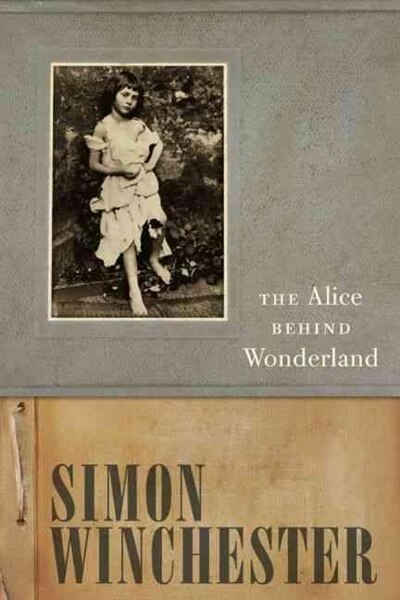 THE Alice
BEHIND
Wonderland

SIMON
WINCHESTER